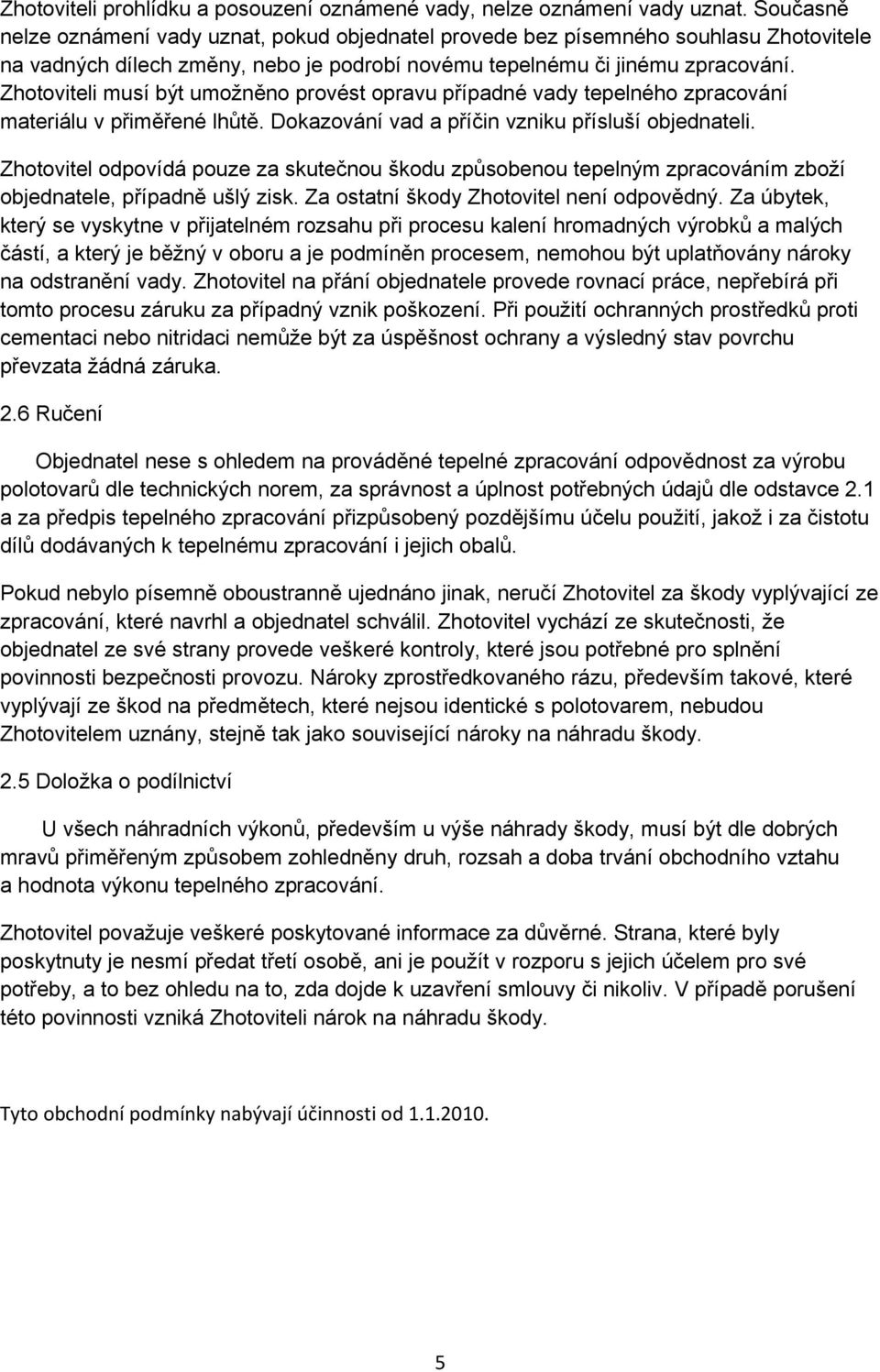 Zhotoviteli prohlídku a posouzení oznámené vady, nelze oznámení vady uznat. Současně nelze oznámení vady uznat, pokud objednatel provede bez písemného souhlasu Zhotovitele na vadných dílech změny, nebo je podrobí novému tepelnému či jinému zpracování. Zhotoviteli musí být umožněno provést opravu případné vady tepelného zpracování materiálu v přiměřené lhůtě. Dokazování vad a příčin vzniku přísluší objednateli.

Zhotovitel odpovídá pouze za skutečnou škodu způsobenou tepelným zpracováním zboží objednatele, případně ušlý zisk. Za ostatní škody Zhotovitel není odpovědný. Za úbytek, který se vyskytne v přijatelném rozsahu při procesu kalení hromadných výrobků a malých částí, a který je běžný v oboru a je podmíněn procesem, nemohou být uplatňovány nároky na odstranění vady. Zhotovitel na přání objednatele provede rovnací práce, nepřebírá při tomto procesu záruku za případný vznik poškození. Při použití ochranných prostředků proti cementaci nebo nitridaci nemůže být za úspěšnost ochrany a výsledný stav povrchu převzata žádná záruka.

2.6 Ručení

Objednatel nese s ohledem na prováděné tepelné zpracování odpovědnost za výrobu polotovarů dle technických norem, za správnost a úplnost potřebných údajů dle odstavce 2.1 a za předpis tepelného zpracování přizpůsobený pozdějšímu účelu použití, jakož i za čistotu dílů dodávaných k tepelnému zpracování i jejich obalů.

Pokud nebylo písemně oboustranně ujednáno jinak, neručí Zhotovitel za škody vyplývající ze zpracování, které navrhl a objednatel schválil. Zhotovitel vychází ze skutečnosti, že objednatel ze své strany provede veškeré kontroly, které jsou potřebné pro splnění povinnosti bezpečnosti provozu. Nároky zprostředkovaného rázu, především takové, které vyplývají ze škod na předmětech, které nejsou identické s polotovarem, nebudou Zhotovitelem uznány, stejně tak jako související nároky na náhradu škody.

2.5 Doložka o podílnictví

U všech náhradních výkonů, především u výše náhrady škody, musí být dle dobrých mravů přiměřeným způsobem zohledněny druh, rozsah a doba trvání obchodního vztahu a hodnota výkonu tepelného zpracování.

Zhotovitel považuje veškeré poskytované informace za důvěrné. Strana, které byly poskytnuty je nesmí předat třetí osobě, ani je použít v rozporu s jejich účelem pro své potřeby, a to bez ohledu na to, zda dojde k uzavření smlouvy či nikoliv. V případě porušení této povinnosti vzniká Zhotoviteli nárok na náhradu škody.

Tyto obchodní podmínky nabývají účinnosti od 1.1.2010.

5